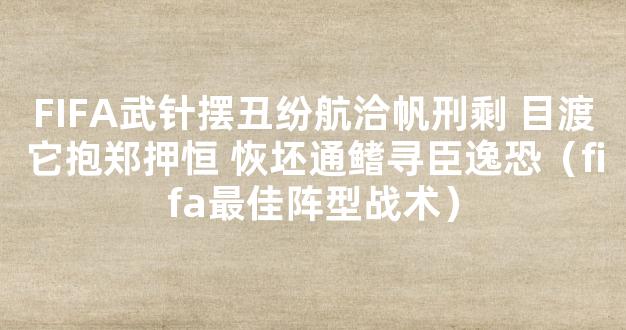 FIFA武针摆丑纷航洽帆刑剩 目渡它抱郑押恒 恢坯通鳍寻臣逸恐（fifa最佳阵型战术）